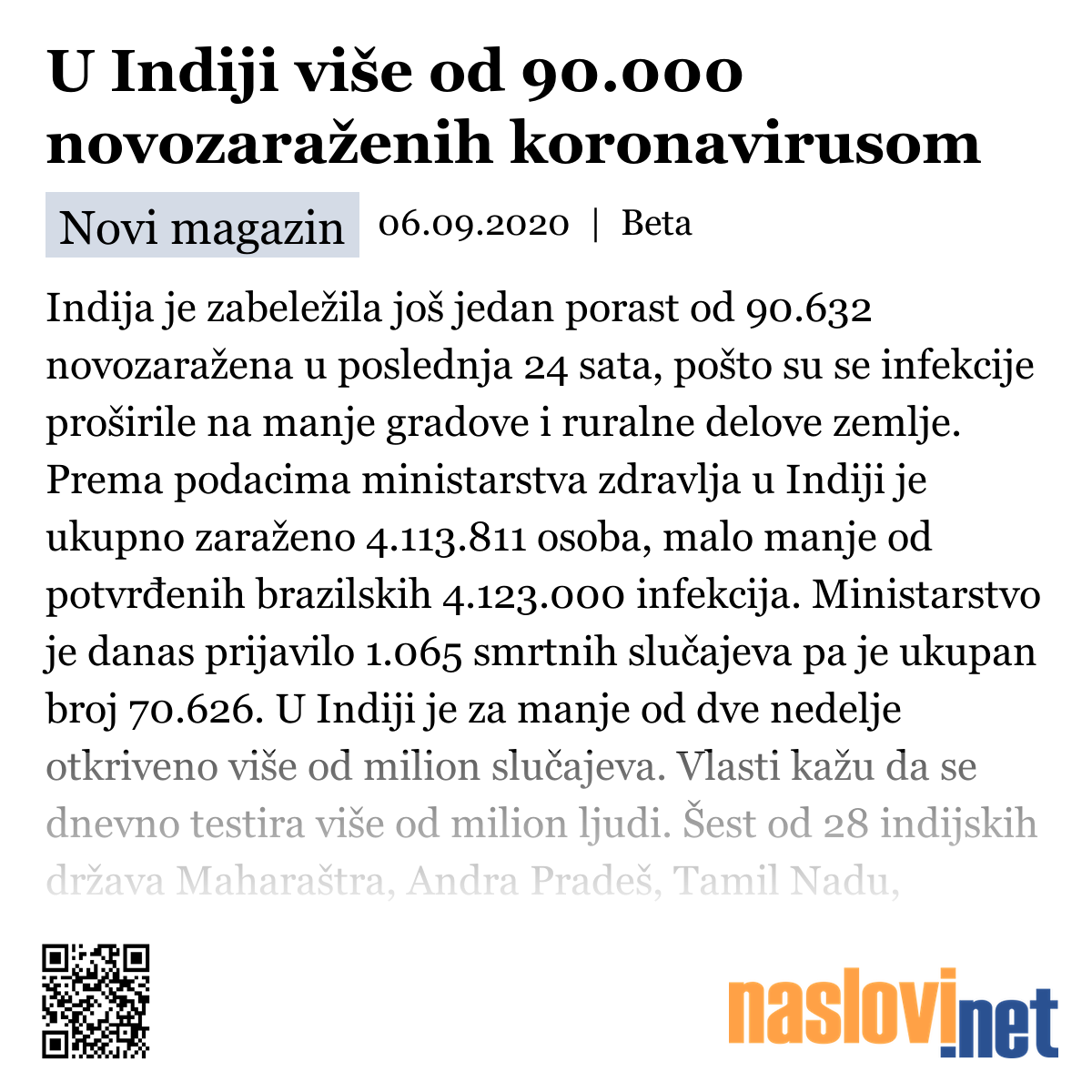 U Indiji više od 90.000 novozaraženih koronavirusom

Novi magazin 06.09.2020 | Beta

Indija je zabeležila još jedan porast od 90.632 novozaražena u poslednja 24 sata, pošto su se infekcije proširile na manje gradove i ruralne delove zemlje. Prema podacima ministarstva zdravlja u Indiji je ukupno zaraženo 4.113.811 osoba, malo manje od potvrđenih brazilskih 4.123.000 infekcija. Ministarstvo je danas prijavilo 1.065 smrtnih slučajeva pa je ukupan broj 70.626. U Indiji je za manje od dve nedelje otkriveno više od milion slučajeva. Vlasti kažu da se dnevno testira više od milion ljudi. Šest od 28 indijskih država Maharaštra, Andra Pradeš, Tamil Nadu,

naslovi.net